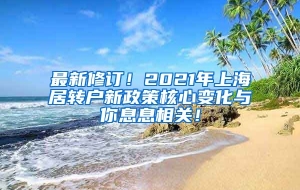 最新修订！2021年上海居转户新政策核心变化与你息息相关！